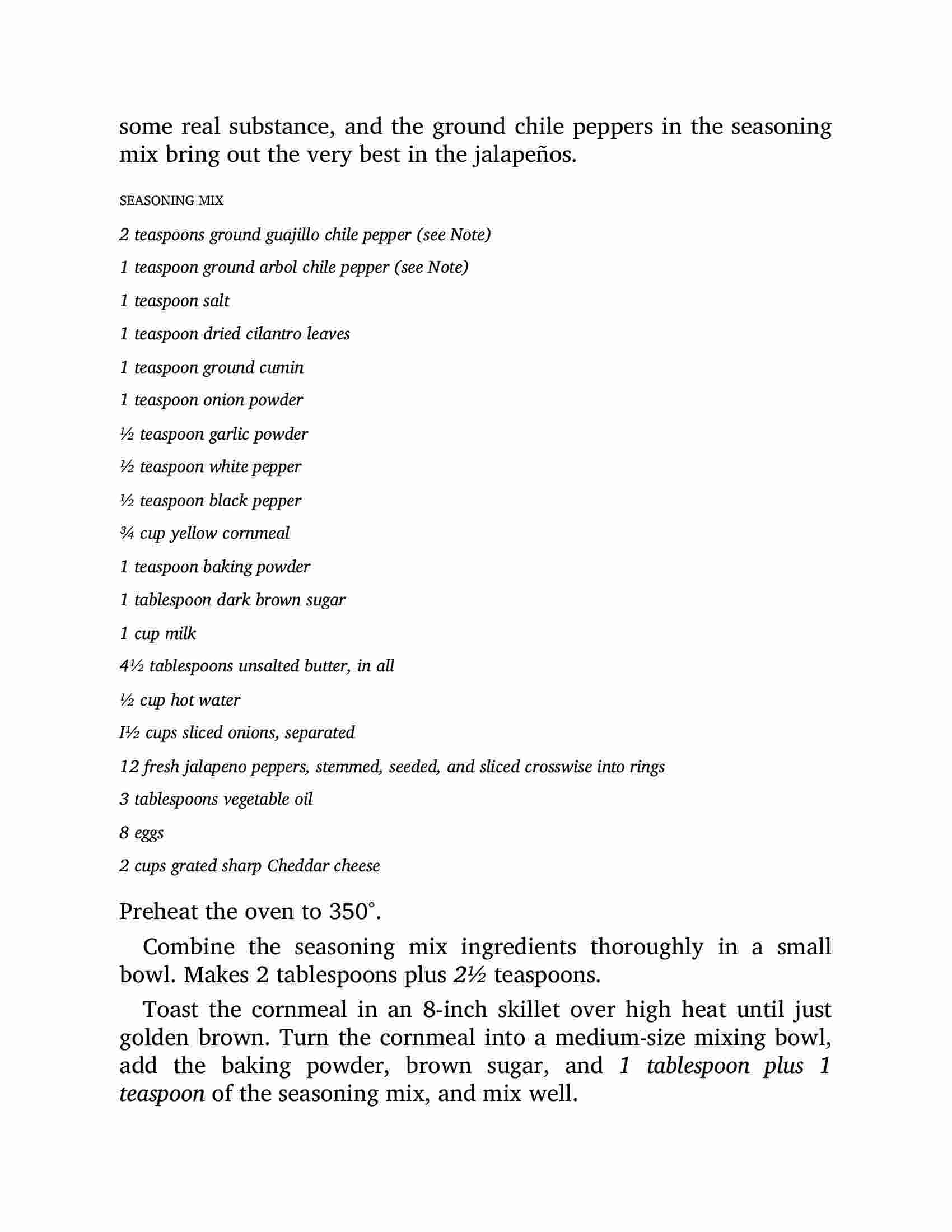 some real substance, and the ground chile peppers in the seasoning mix bring out the very best in the jalapeños.

SEASONING MIX

2 teaspoons ground guajillo chile pepper (see Note)

1 teaspoon ground arbol chile pepper (see Note)

1 teaspoon salt

1 teaspoon dried cilantro leaves

1 teaspoon ground cumin

1 teaspoon onion powder

½ teaspoon garlic powder

½ teaspoon white pepper

½ teaspoon black pepper

¾ cup yellow cornmeal

1 teaspoon baking powder

1 tablespoon dark brown sugar

1 cup milk

4½ tablespoons unsalted butter, in all

½ cup hot water

I½ cups sliced onions, separated

12 fresh jalapeno peppers, stemmed, seeded, and sliced crosswise into rings

3 tablespoons vegetable oil

8 eggs

2 cups grated sharp Cheddar cheese

Preheat the oven to 350°.

Combine the seasoning mix ingredients thoroughly in a small bowl. Makes 2 tablespoons plus 2½ teaspoons.

Toast the cornmeal in an 8-inch skillet over high heat until just golden brown. Turn the cornmeal into a medium-size mixing bowl, add the baking powder, brown sugar, and 1 tablespoon plus 1 teaspoon of the seasoning mix, and mix well.